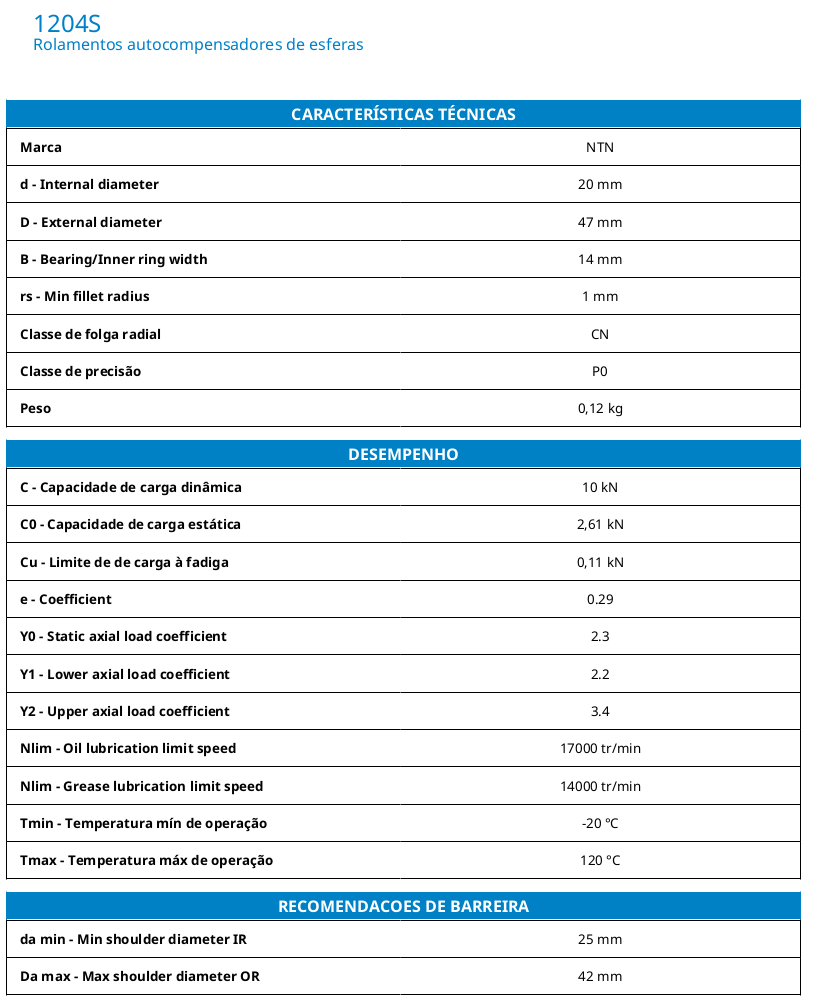 1204S
Rolamentos autocompensadores de esferas

| CARACTERÍSTICAS TÉCNICAS | |
|---|---|
| Marca | NTN |
| d - Internal diameter | 20 mm |
| D - External diameter | 47 mm |
| B - Bearing/Inner ring width | 14 mm |
| rs - Min fillet radius | 1 mm |
| Classe de folga radial | CN |
| Classe de precisão | P0 |
| Peso | 0,12 kg |

| DESEMPENHO | |
|---|---|
| C - Capacidade de carga dinâmica | 10 kN |
| C0 - Capacidade de carga estática | 2,61 kN |
| Cu - Limite de de carga à fadiga | 0,11 kN |
| e - Coefficient | 0.29 |
| Y0 - Static axial load coefficient | 2.3 |
| Y1 - Lower axial load coefficient | 2.2 |
| Y2 - Upper axial load coefficient | 3.4 |
| Nlim - Oil lubrication limit speed | 17000 tr/min |
| Nlim - Grease lubrication limit speed | 14000 tr/min |
| Tmin - Temperatura mín de operação | -20 °C |
| Tmax - Temperatura máx de operação | 120 °C |

| RECOMENDACOES DE BARREIRA | |
|---|---|
| da min - Min shoulder diameter IR | 25 mm |
| Da max - Max shoulder diameter OR | 42 mm |